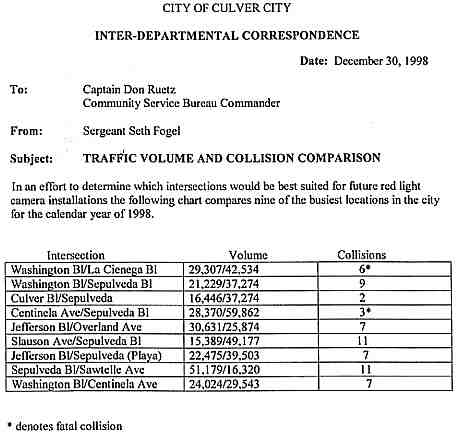 CITY OF CULVER CITY

INTER-DEPARTMENTAL CORRESPONDENCE

Date: December 30, 1998

To: Captain Don Ruetz
Community Service Bureau Commander

From: Sergeant Seth Fogel

Subject: TRAFFIC VOLUME AND COLLISION COMPARISON

In an effort to determine which intersections would be best suited for future red light camera installations the following chart compares nine of the busiest locations in the city for the calendar year of 1998.

| Intersection | Volume | Collisions |
|---|---|---|
| Washington Bl/La Cienega Bl | 29,307/42,534 | 6* |
| Washington Bl/Sepulveda Bl | 21,229/37,274 | 9 |
| Culver Bl/Sepulveda | 16,446/37,274 | 2 |
| Centinela Ave/Sepulveda Bl | 28,370/59,862 | 3* |
| Jefferson Bl/Overland Ave | 30,631/25,874 | 7 |
| Slauson Ave/Sepulveda Bl | 15,389/49,177 | 11 |
| Jefferson Bl/Sepulveda (Playa) | 22,475/39,503 | 7 |
| Sepulveda Bl/Sawtelle Ave | 51,179/16,320 | 11 |
| Washington Bl/Centinela Ave | 24,024/29,543 | 7 |

* denotes fatal collision